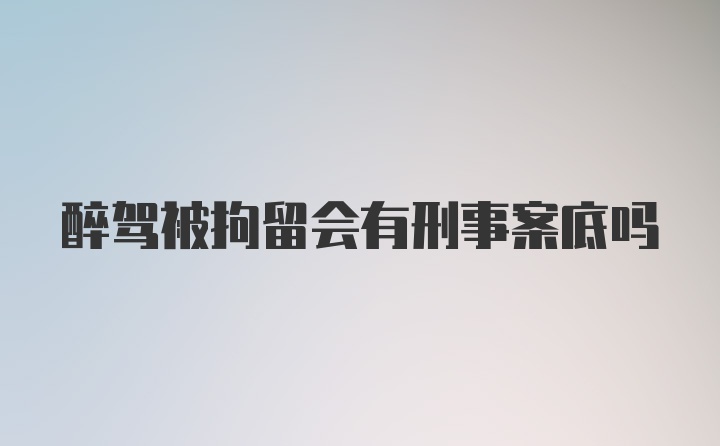 醉驾被拘留会有刑事案底吗